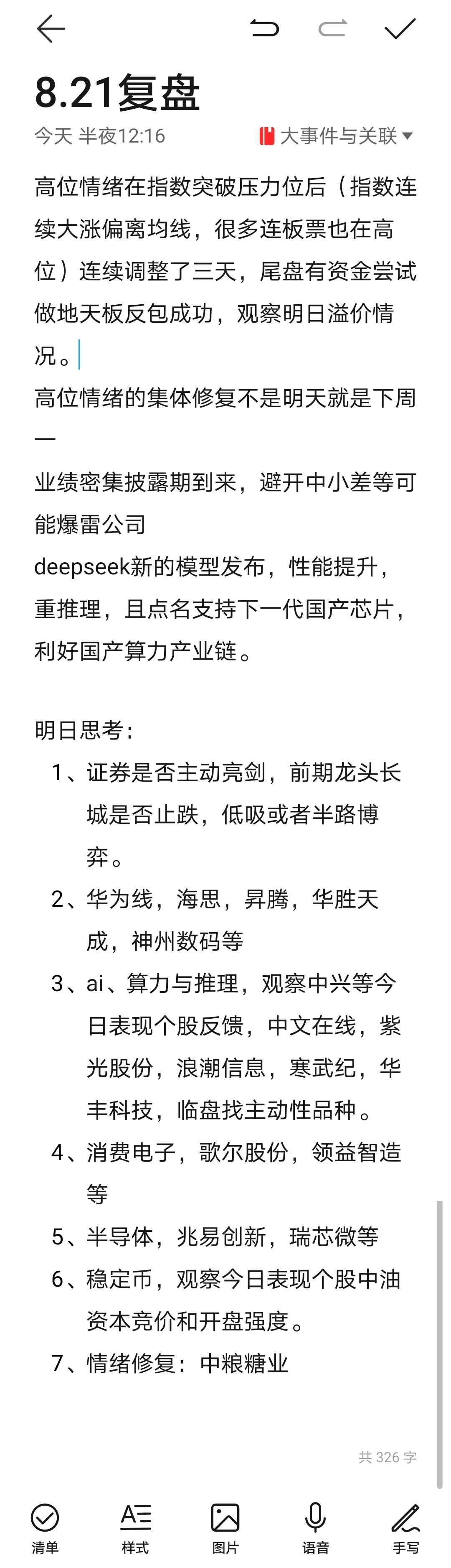 8.21复盘

今天 半夜12:16 大事件与关联

高位情绪在指数突破压力位后（指数连续大涨偏离均线，很多连板票也在高位）连续调整了三天，尾盘有资金尝试做地天板反包成功，观察明日溢价情况。
高位情绪的集体修复不是明天就是下周一
业绩密集披露期到来，避开中小差等可能爆雷公司
deepseek新的模型发布，性能提升，重推理，且点名支持下一代国产芯片，利好国产算力产业链。

明日思考：
1、证券是否主动亮剑，前期龙头长城是否止跌，低吸或者半路博弈。
2、华为线，海思，昇腾，华胜天成，神州数码等
3、ai、算力与推理，观察中兴等今日表现个股反馈，中文在线，紫光股份，浪潮信息，寒武纪，华丰科技，临盘找主动性品种。
4、消费电子，歌尔股份，领益智造等
5、半导体，兆易创新，瑞芯微等
6、稳定币，观察今日表现个股中油资本竞价和开盘强度。
7、情绪修复：中粮糖业

共 326 字

清单 样式 图片 语音 手写